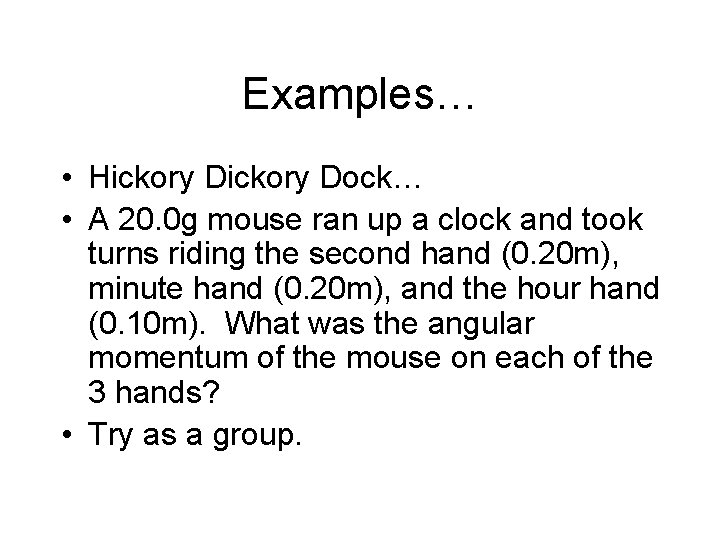 Examples…

• Hickory Dickory Dock…
• A 20.0g mouse ran up a clock and took turns riding the second hand (0.20m), minute hand (0.20m), and the hour hand (0.10m). What was the angular momentum of the mouse on each of the 3 hands?
• Try as a group.